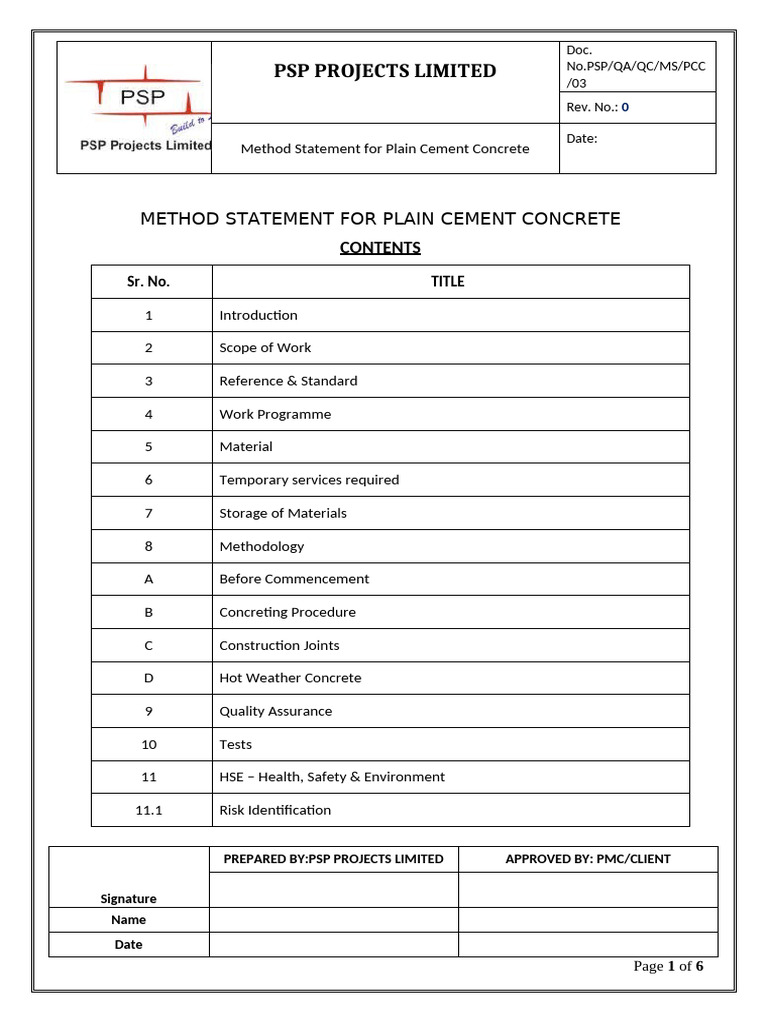 PSP
Build to
PSP Projects Limited

PSP PROJECTS LIMITED

Method Statement for Plain Cement Concrete

Doc. No.PSP/QA/QC/MS/PCC/03

Rev. No.: 0

Date:

METHOD STATEMENT FOR PLAIN CEMENT CONCRETE

CONTENTS

| Sr. No. | TITLE |
|---|---|
| 1 | Introduction |
| 2 | Scope of Work |
| 3 | Reference & Standard |
| 4 | Work Programme |
| 5 | Material |
| 6 | Temporary services required |
| 7 | Storage of Materials |
| 8 | Methodology |
| A | Before Commencement |
| B | Concreting Procedure |
| C | Construction Joints |
| D | Hot Weather Concrete |
| 9 | Quality Assurance |
| 10 | Tests |
| 11 | HSE – Health, Safety & Environment |
| 11.1 | Risk Identification |

| | PREPARED BY:PSP PROJECTS LIMITED | APPROVED BY: PMC/CLIENT |
|---|---|---|
| Signature | | |
| Name | | |
| Date | | |

Page 1 of 6